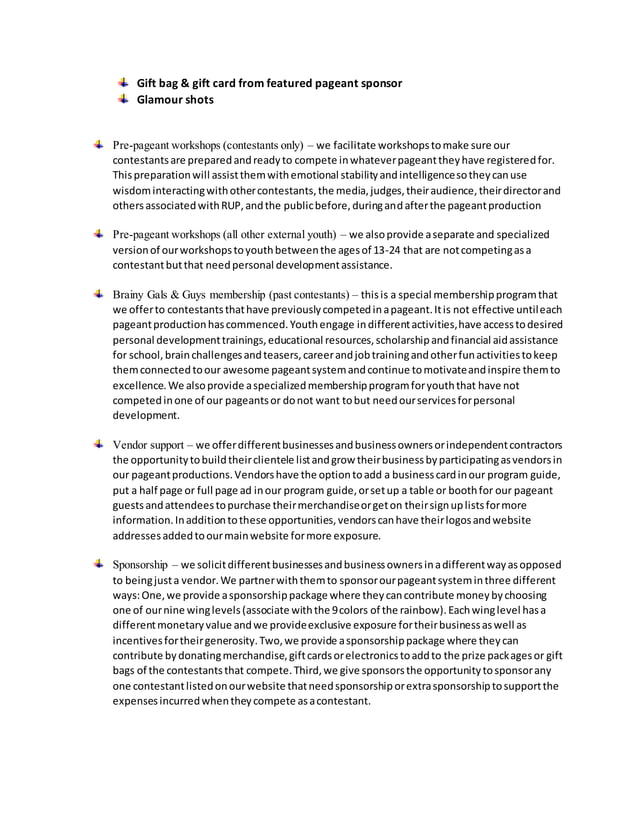 Gift bag & gift card from featured pageant sponsor
Glamour shots

Pre-pageant workshops (contestants only) – we facilitate workshops to make sure our contestants are prepared and ready to compete in whatever pageant they have registered for. This preparation will assist them with emotional stability and intelligence so they can use wisdom interacting with other contestants, the media, judges, their audience, their director and others associated with RUP, and the public before, during and after the pageant production

Pre-pageant workshops (all other external youth) – we also provide a separate and specialized version of our workshops to youth between the ages of 13-24 that are not competing as a contestant but that need personal development assistance.

Brainy Gals & Guys membership (past contestants) – this is a special membership program that we offer to contestants that have previously competed in a pageant. It is not effective until each pageant production has commenced. Youth engage in different activities, have access to desired personal development trainings, educational resources, scholarship and financial aid assistance for school, brain challenges and teasers, career and job training and other fun activities to keep them connected to our awesome pageant system and continue to motivate and inspire them to excellence. We also provide a specialized membership program for youth that have not competed in one of our pageants or do not want to but need our services for personal development.

Vendor support – we offer different businesses and business owners or independent contractors the opportunity to build their clientele list and grow their business by participating as vendors in our pageant productions. Vendors have the option to add a business card in our program guide, put a half page or full page ad in our program guide, or set up a table or booth for our pageant guests and attendees to purchase their merchandise or get on their sign up lists for more information. In addition to these opportunities, vendors can have their logos and website addresses added to our main website for more exposure.

Sponsorship – we solicit different businesses and business owners in a different way as opposed to being just a vendor. We partner with them to sponsor our pageant system in three different ways: One, we provide a sponsorship package where they can contribute money by choosing one of our nine wing levels (associate with the 9 colors of the rainbow). Each wing level has a different monetary value and we provide exclusive exposure for their business as well as incentives for their generosity. Two, we provide a sponsorship package where they can contribute by donating merchandise, gift cards or electronics to add to the prize packages or gift bags of the contestants that compete. Third, we give sponsors the opportunity to sponsor any one contestant listed on our website that need sponsorship or extra sponsorship to support the expenses incurred when they compete as a contestant.